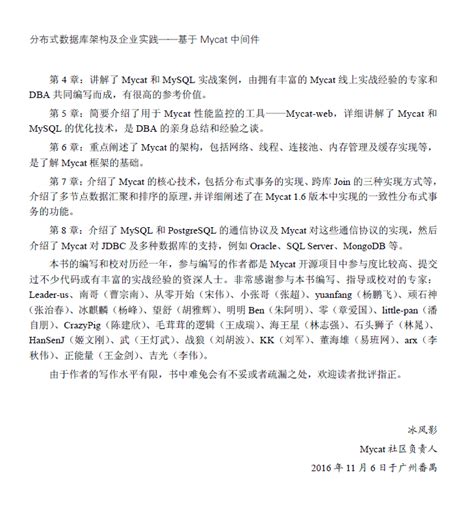 分布式数据库架构及企业实践——基于 Mycat 中间件

第 4 章：讲解了 Mycat 和 MySQL 实战案例，由拥有丰富的 Mycat 线上实战经验的专家和 DBA 共同编写而成，有很高的参考价值。

第 5 章：简要介绍了用于 Mycat 性能监控的工具——Mycat-web，详细讲解了 Mycat 和 MySQL 的优化技术，是 DBA 的亲身总结和经验之谈。

第 6 章：重点阐述了 Mycat 的架构，包括网络、线程、连接池、内存管理及缓存实现等，是了解 Mycat 框架的基础。

第 7 章：介绍了 Mycat 的核心技术，包括分布式事务的实现、跨库 Join 的三种实现方式等，介绍了多节点数据汇聚和排序的原理，并详细阐述了在 Mycat 1.6 版本中实现的一致性分布式事务的功能。

第 8 章：介绍了 MySQL 和 PostgreSQL 的通信协议及 Mycat 对这些通信协议的实现，然后介绍了 Mycat 对 JDBC 及多种数据库的支持，例如 Oracle、SQL Server、MongoDB 等。

本书的编写和校对历经一年，参与编写的作者都是 Mycat 开源项目中参与度比较高、提交过不少代码或有丰富的实战经验的资深人士。非常感谢参与本书编写、指导或校对的专家：Leader-us、南哥（曹宗南）、从零开始（宋伟）、小张哥（张超）、yuanfang（杨鹏飞）、顽石神（张治春）、冰麒麟（杨峰）、望舒（胡雅辉）、明明 Ben（朱阿明）、零（章爱国）、little-pan（潘自朋）、CrazyPig（陈建欣）、毛茸茸的逻辑（王成瑞）、海王星（林志强）、石头狮子（林晁）、HanSenJ（姬文刚）、武（王灯武）、战狼（刘胡波）、KK（刘军）、董海雄（易班网）、arx（李秋伟）、正能量（王金剑）、吉光（李伟）。

由于作者的写作水平有限，书中难免会有不妥或者疏漏之处，欢迎读者批评指正。

冰风影

Mycat 社区负责人

2016 年 11 月 6 日于广州番禺